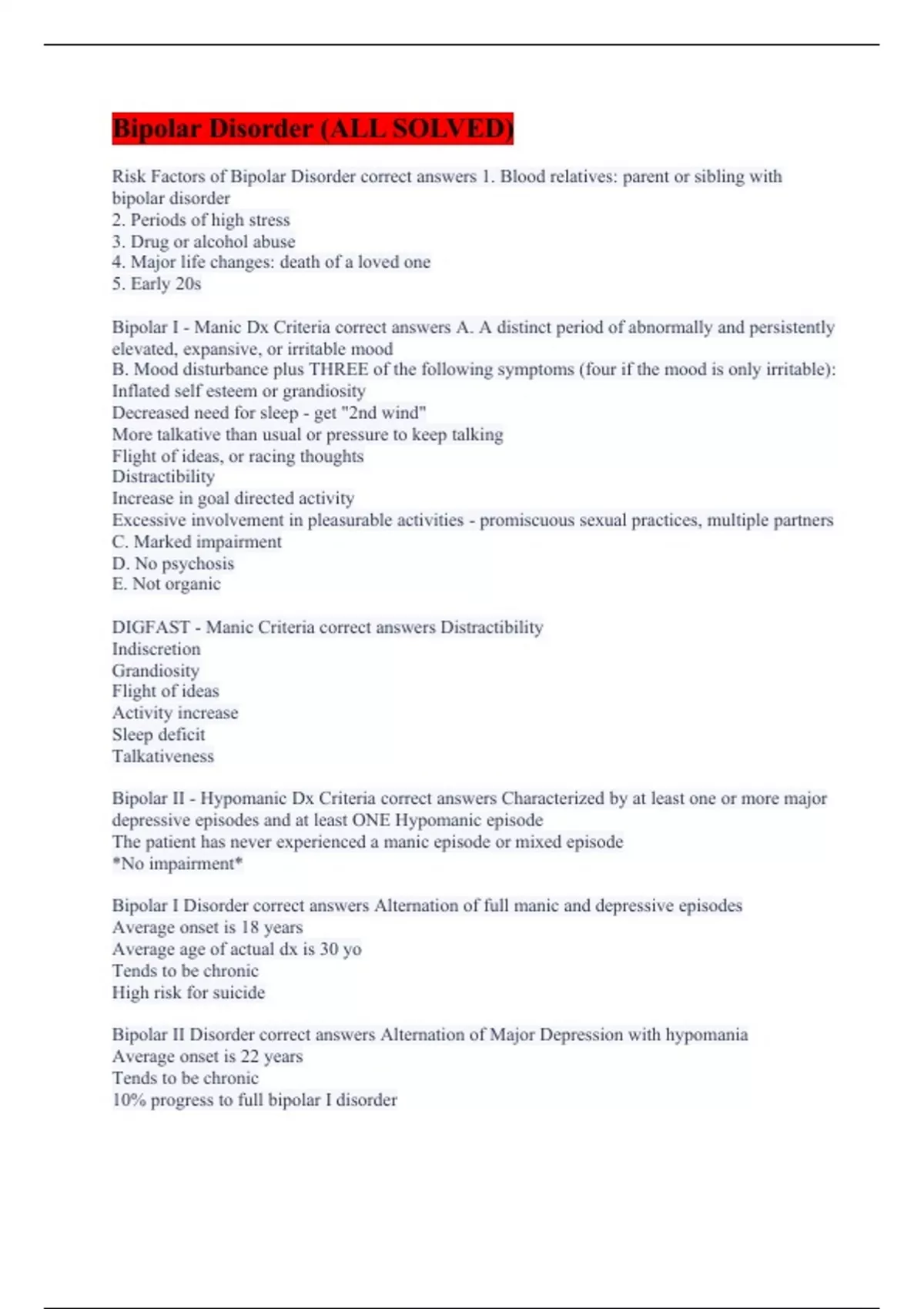 Bipolar Disorder (ALL SOLVED)

Risk Factors of Bipolar Disorder correct answers 1. Blood relatives: parent or sibling with bipolar disorder
2. Periods of high stress
3. Drug or alcohol abuse
4. Major life changes: death of a loved one
5. Early 20s

Bipolar I - Manic Dx Criteria correct answers A. A distinct period of abnormally and persistently elevated, expansive, or irritable mood
B. Mood disturbance plus THREE of the following symptoms (four if the mood is only irritable):
Inflated self esteem or grandiosity
Decreased need for sleep - get "2nd wind"
More talkative than usual or pressure to keep talking
Flight of ideas, or racing thoughts
Distractibility
Increase in goal directed activity
Excessive involvement in pleasurable activities - promiscuous sexual practices, multiple partners
C. Marked impairment
D. No psychosis
E. Not organic

DIGFAST - Manic Criteria correct answers Distractibility
Indiscretion
Grandiosity
Flight of ideas
Activity increase
Sleep deficit
Talkativeness

Bipolar II - Hypomanic Dx Criteria correct answers Characterized by at least one or more major depressive episodes and at least ONE Hypomanic episode
The patient has never experienced a manic episode or mixed episode
*No impairment*

Bipolar I Disorder correct answers Alternation of full manic and depressive episodes
Average onset is 18 years
Average age of actual dx is 30 yo
Tends to be chronic
High risk for suicide

Bipolar II Disorder correct answers Alternation of Major Depression with hypomania
Average onset is 22 years
Tends to be chronic
10% progress to full bipolar I disorder